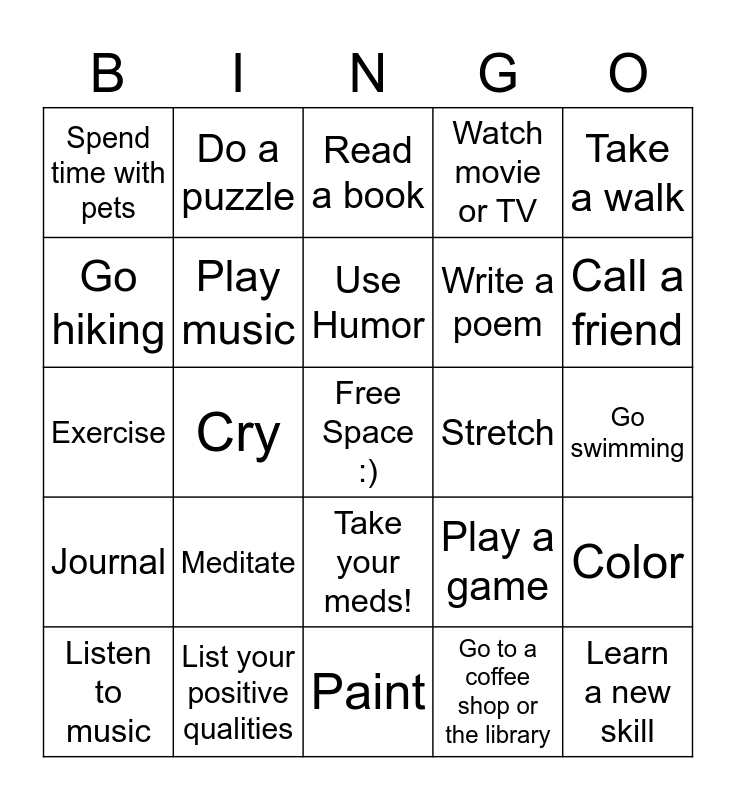 | B | I | N | G | O |
|---|---|---|---|---|
| Spend time with pets | Do a puzzle | Read a book | Watch movie or TV | Take a walk |
| Go hiking | Play music | Use Humor | Write a poem | Call a friend |
| Exercise | Cry | Free Space :) | Stretch | Go swimming |
| Journal | Meditate | Take your meds! | Play a game | Color |
| Listen to music | List your positive qualities | Paint | Go to a coffee shop or the library | Learn a new skill |